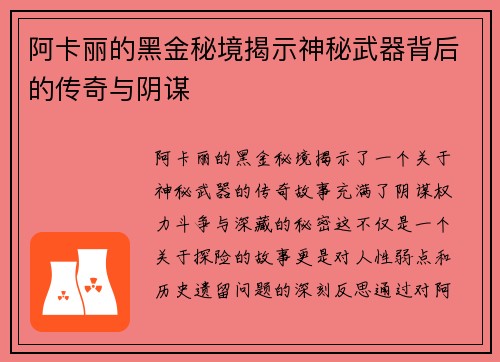 阿卡丽的黑金秘境揭示神秘武器背后的传奇与阴谋

阿卡丽的黑金秘境揭示了一个关于神秘武器的传奇故事充满了阴谋权力斗争与深藏的秘密这不仅是一个关于探险的故事更是对人性弱点和历史遗留问题的深刻反思通过对阿